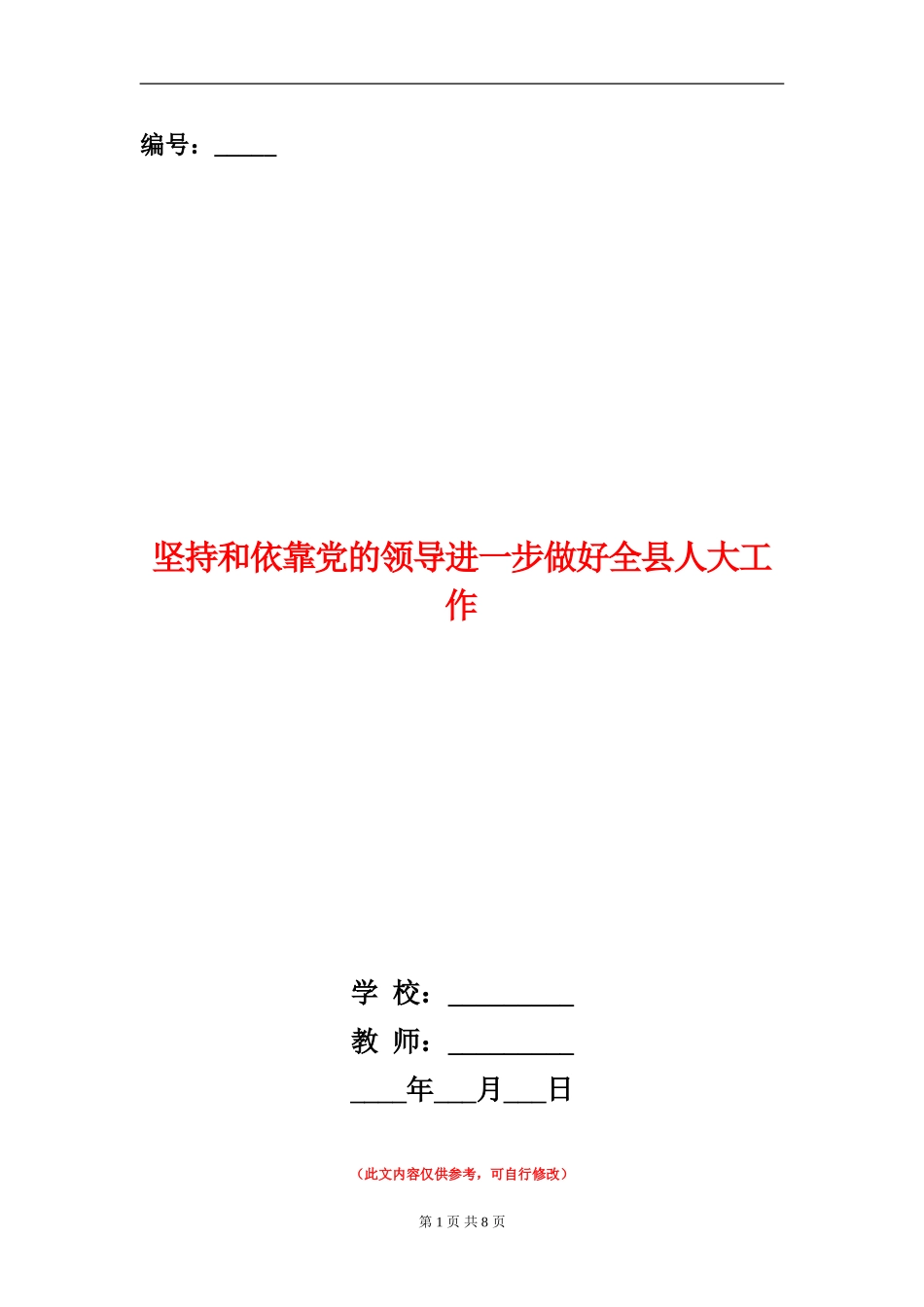 编号：_____

坚持和依靠党的领导进一步做好全县人大工作

学 校：_________

教 师：_________

____年___月___日

（此文内容仅供参考，可自行修改）

第 1 页 共 8 页